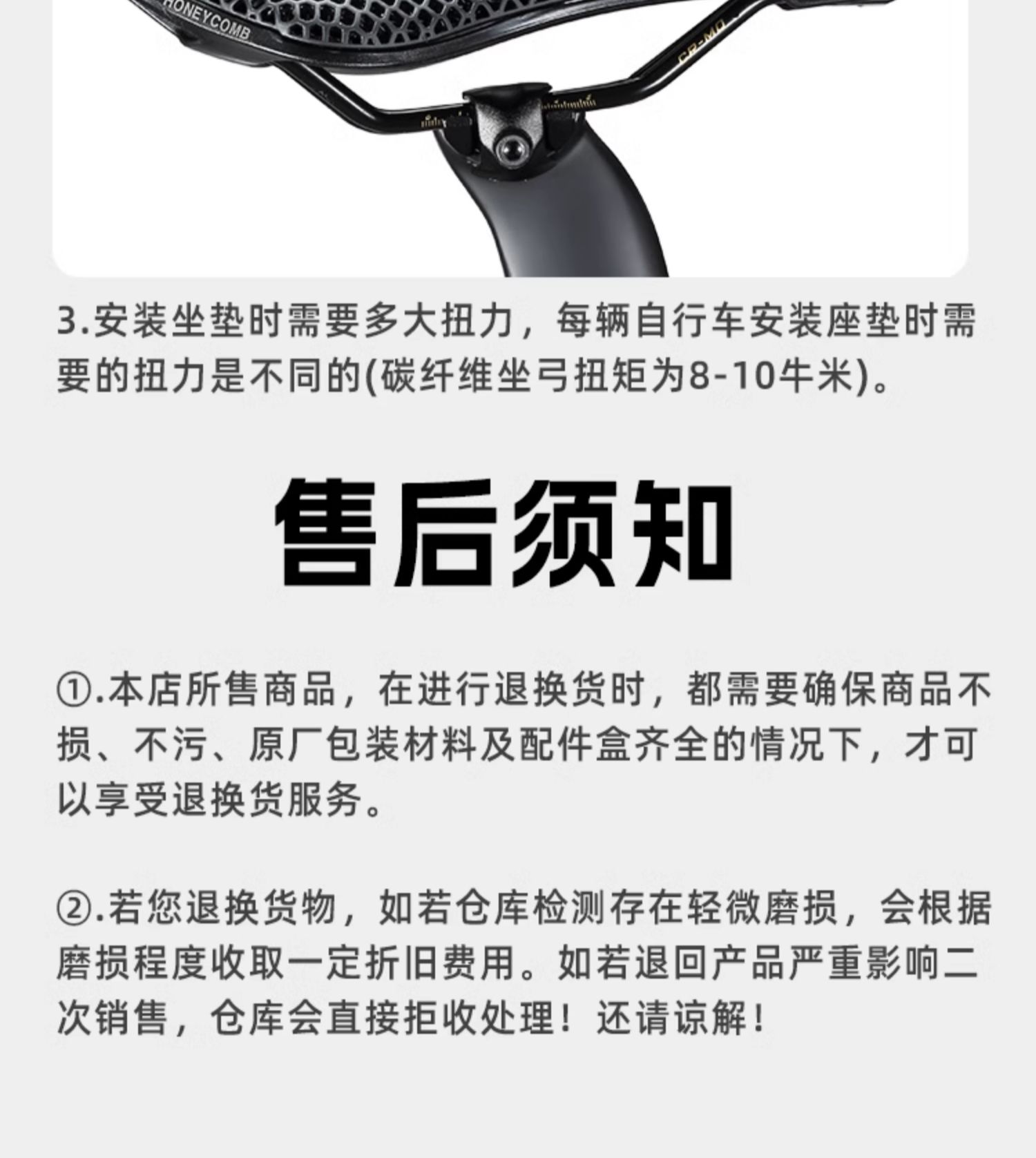 HONEYCOMB

CR-MO

3.安装坐垫时需要多大扭力，每辆自行车安装座垫时需要的扭力是不同的(碳纤维坐弓扭矩为8-10牛米)。

售后须知

①.本店所售商品，在进行退换货时，都需要确保商品不损、不污、原厂包装材料及配件盒齐全的情况下，才可以享受退换货服务。

②.若您退换货物，如若仓库检测存在轻微磨损，会根据磨损程度收取一定折旧费用。如若退回产品严重影响二次销售，仓库会直接拒收处理！还请谅解！